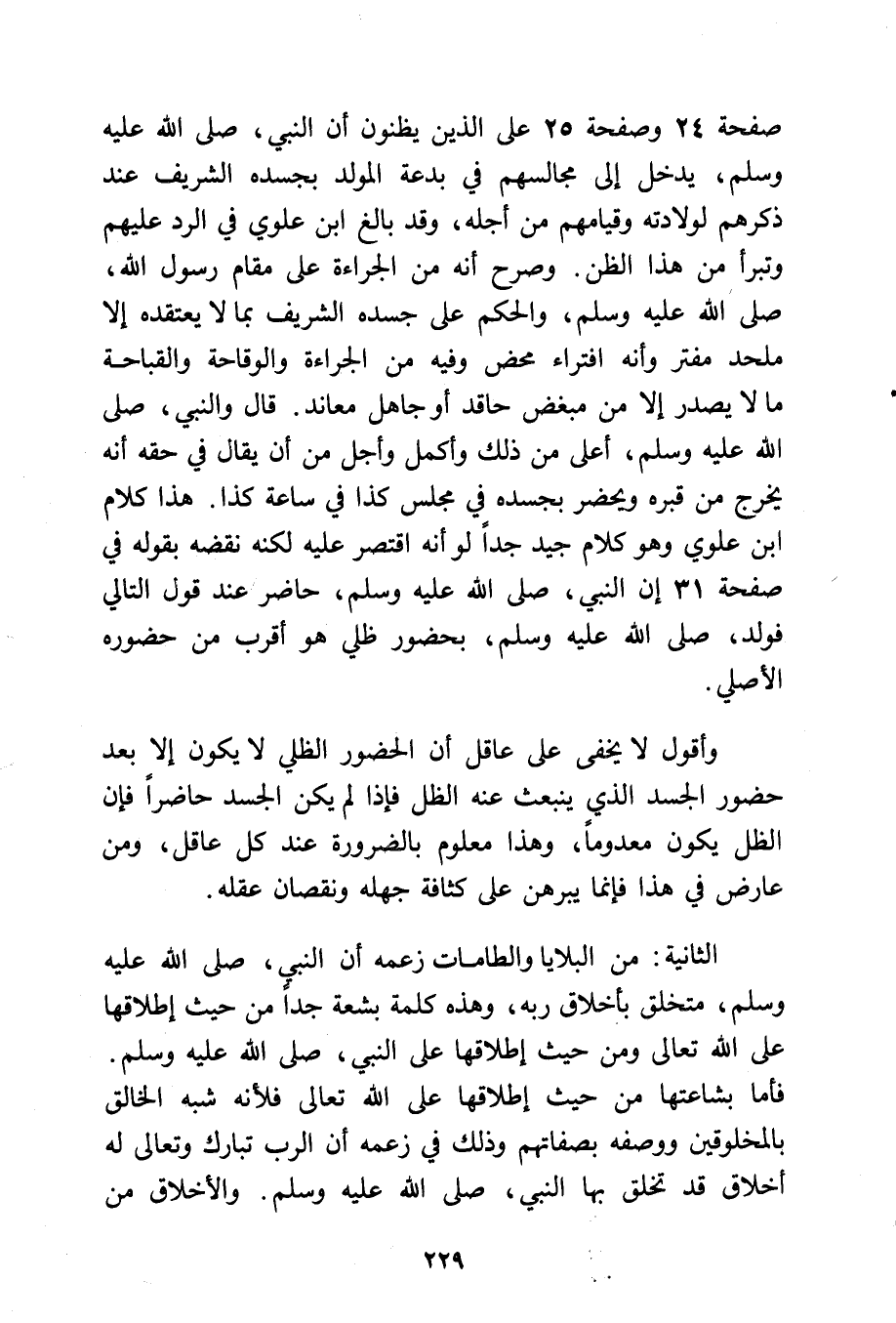 صفحة ٢٤ وصفحة ٢٥ على الذين يظنون أن النبي، صلى الله عليه وسلم، يدخل إلى مجالسهم في بدعة المولد بجسده الشريف عند ذكرهم لولادته وقيامهم من أجله، وقد بالغ ابن علوي في الرد عليهم وتبرأ من هذا الظن. وصرح أنه من الجراءة على مقام رسول الله، صلى الله عليه وسلم، والحكم على جسده الشريف بما لا يعتقده إلا ملحد مفتر وأنه افتراء محض وفيه من الجراءة والوقاحة والقباحة ما لا يصدر إلا من مبغض حاقد أو جاهل معاند. قال والنبي، صلى الله عليه وسلم، أعلى من ذلك وأكمل وأجل من أن يقال في حقه أنه يخرج من قبره ويحضر بجسده في مجلس كذا في ساعة كذا. هذا كلام ابن علوي وهو كلام جيد جداً لو أنه اقتصر عليه لكنه نقضه بقوله في صفحة ٣١ إن النبي، صلى الله عليه وسلم، حاضر عند قول التالي فولد، صلى الله عليه وسلم، بحضور ظلي هو أقرب من حضوره الأصلي.

وأقول لا يخفى على عاقل أن الحضور الظلي لا يكون إلا بعد حضور الجسد الذي ينبعث عنه الظل فإذا لم يكن الجسد حاضراً فإن الظل يكون معدوماً، وهذا معلوم بالضرورة عند كل عاقل، ومن عارض في هذا فإنما يبرهن على كثافة جهله ونقصان عقله.

الثانية: من البلايا والطامات زعمه أن النبي، صلى الله عليه وسلم، متخلق بأخلاق ربه، وهذه كلمة بشعة جداً من حيث إطلاقها على الله تعالى ومن حيث إطلاقها على النبي، صلى الله عليه وسلم. فأما بشاعتها من حيث إطلاقها على الله تعالى فلأنه شبه الخالق بالمخلوقين ووصفه بصفاتهم وذلك في زعمه أن الرب تبارك وتعالى له أخلاق قد تخلق بها النبي، صلى الله عليه وسلم. والأخلاق من

٢٢٩